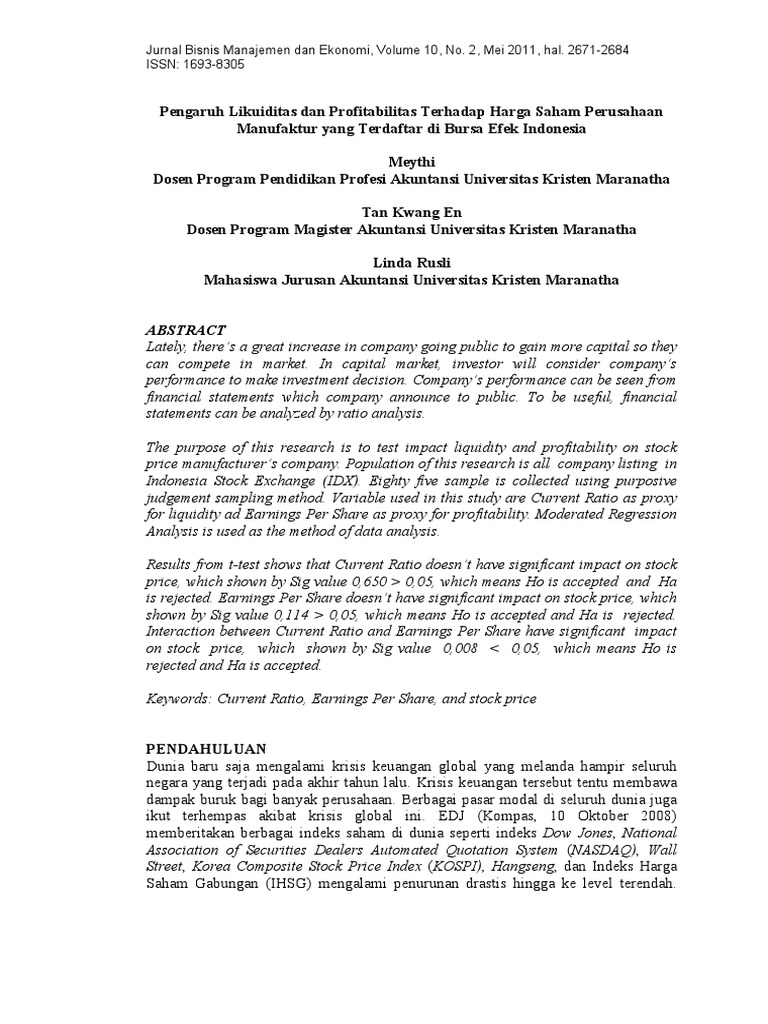 Jurnal Bisnis Manajemen dan Ekonomi, Volume 10, No. 2, Mei 2011, hal. 2671-2684
ISSN: 1693-8305

Pengaruh Likuiditas dan Profitabilitas Terhadap Harga Saham Perusahaan Manufaktur yang Terdaftar di Bursa Efek Indonesia

Meythi
Dosen Program Pendidikan Profesi Akuntansi Universitas Kristen Maranatha

Tan Kwang En
Dosen Program Magister Akuntansi Universitas Kristen Maranatha

Linda Rusli
Mahasiswa Jurusan Akuntansi Universitas Kristen Maranatha

ABSTRACT
Lately, there's a great increase in company going public to gain more capital so they can compete in market. In capital market, investor will consider company's performance to make investment decision. Company's performance can be seen from financial statements which company announce to public. To be useful, financial statements can be analyzed by ratio analysis.

The purpose of this research is to test impact liquidity and profitability on stock price manufacturer's company. Population of this research is all company listing in Indonesia Stock Exchange (IDX). Eighty five sample is collected using purposive judgement sampling method. Variable used in this study are Current Ratio as proxy for liquidity ad Earnings Per Share as proxy for profitability. Moderated Regression Analysis is used as the method of data analysis.

Results from t-test shows that Current Ratio doesn't have significant impact on stock price, which shown by Sig value 0,650 > 0,05, which means Ho is accepted and Ha is rejected. Earnings Per Share doesn't have significant impact on stock price, which shown by Sig value 0,114 > 0,05, which means Ho is accepted and Ha is rejected. Interaction between Current Ratio and Earnings Per Share have significant impact on stock price, which shown by Sig value 0,008 < 0,05, which means Ho is rejected and Ha is accepted.

Keywords: Current Ratio, Earnings Per Share, and stock price

PENDAHULUAN
Dunia baru saja mengalami krisis keuangan global yang melanda hampir seluruh negara yang terjadi pada akhir tahun lalu. Krisis keuangan tersebut tentu membawa dampak buruk bagi banyak perusahaan. Berbagai pasar modal di seluruh dunia juga ikut terhempas akibat krisis global ini. EDJ (Kompas, 10 Oktober 2008) memberitakan berbagai indeks saham di dunia seperti indeks Dow Jones, National Association of Securities Dealers Automated Quotation System (NASDAQ), Wall Street, Korea Composite Stock Price Index (KOSPI), Hangseng, dan Indeks Harga Saham Gabungan (IHSG) mengalami penurunan drastis hingga ke level terendah.